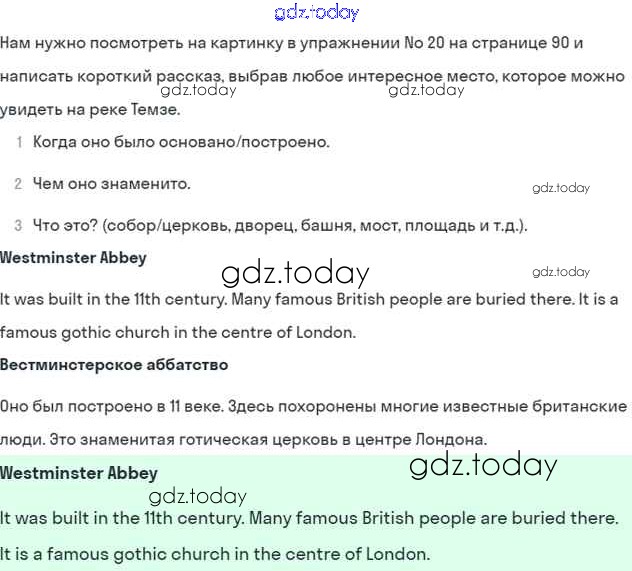 gdz.today

Нам нужно посмотреть на картинку в упражнении No 20 на странице 90 и написать короткий рассказ, выбрав любое интересное место, которое можно увидеть на реке Темзе.

gdz.today gdz.today

1 Когда оно было основано/построено.

2 Чем оно знаменито.

gdz.today

3 Что это? (собор/церковь, дворец, башня, мост, площадь и т.д.).

Westminster Abbey

gdz.today gdz.today

It was built in the 11th century. Many famous British people are buried there. It is a famous gothic church in the centre of London.

Вестминстерское аббатство

Оно был построено в 11 веке. Здесь похоронены многие известные британские люди. Это знаменитая готическая церковь в центре Лондона.

Westminster Abbey

gdz.today

gdz.today

It was built in the 11th century. Many famous British people are buried there. It is a famous gothic church in the centre of London.